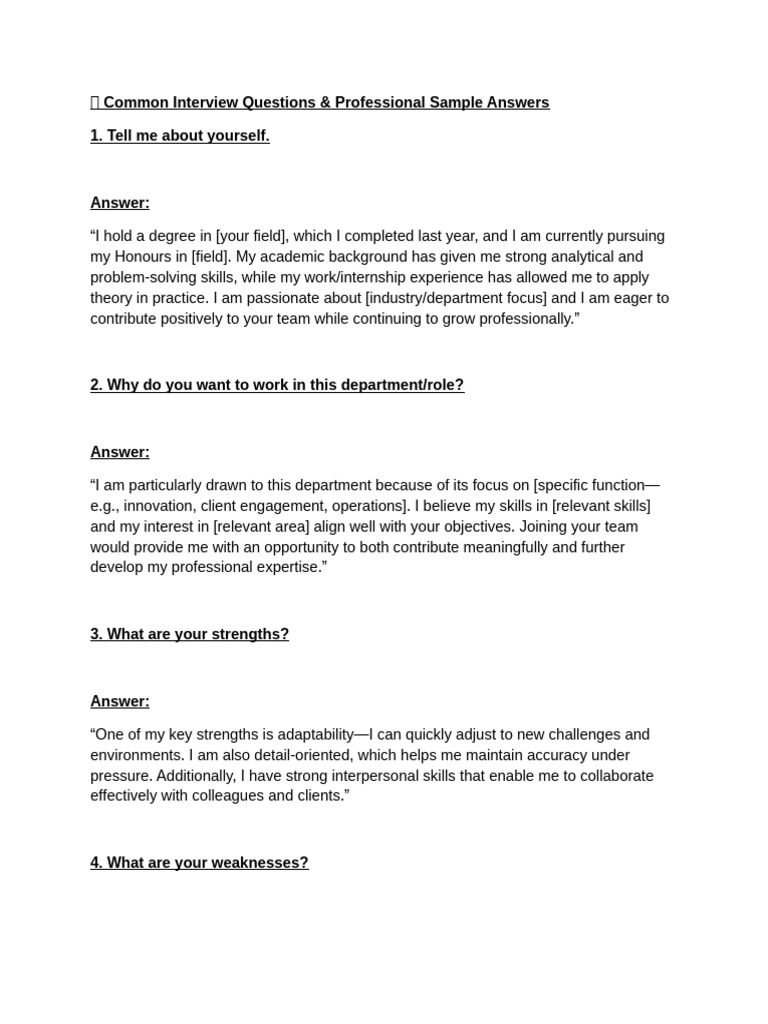 Common Interview Questions & Professional Sample Answers

1. Tell me about yourself.

Answer:

“I hold a degree in [your field], which I completed last year, and I am currently pursuing my Honours in [field]. My academic background has given me strong analytical and problem-solving skills, while my work/internship experience has allowed me to apply theory in practice. I am passionate about [industry/department focus] and I am eager to contribute positively to your team while continuing to grow professionally.”

2. Why do you want to work in this department/role?

Answer:

“I am particularly drawn to this department because of its focus on [specific function—e.g., innovation, client engagement, operations]. I believe my skills in [relevant skills] and my interest in [relevant area] align well with your objectives. Joining your team would provide me with an opportunity to both contribute meaningfully and further develop my professional expertise.”

3. What are your strengths?

Answer:

“One of my key strengths is adaptability—I can quickly adjust to new challenges and environments. I am also detail-oriented, which helps me maintain accuracy under pressure. Additionally, I have strong interpersonal skills that enable me to collaborate effectively with colleagues and clients.”

4. What are your weaknesses?